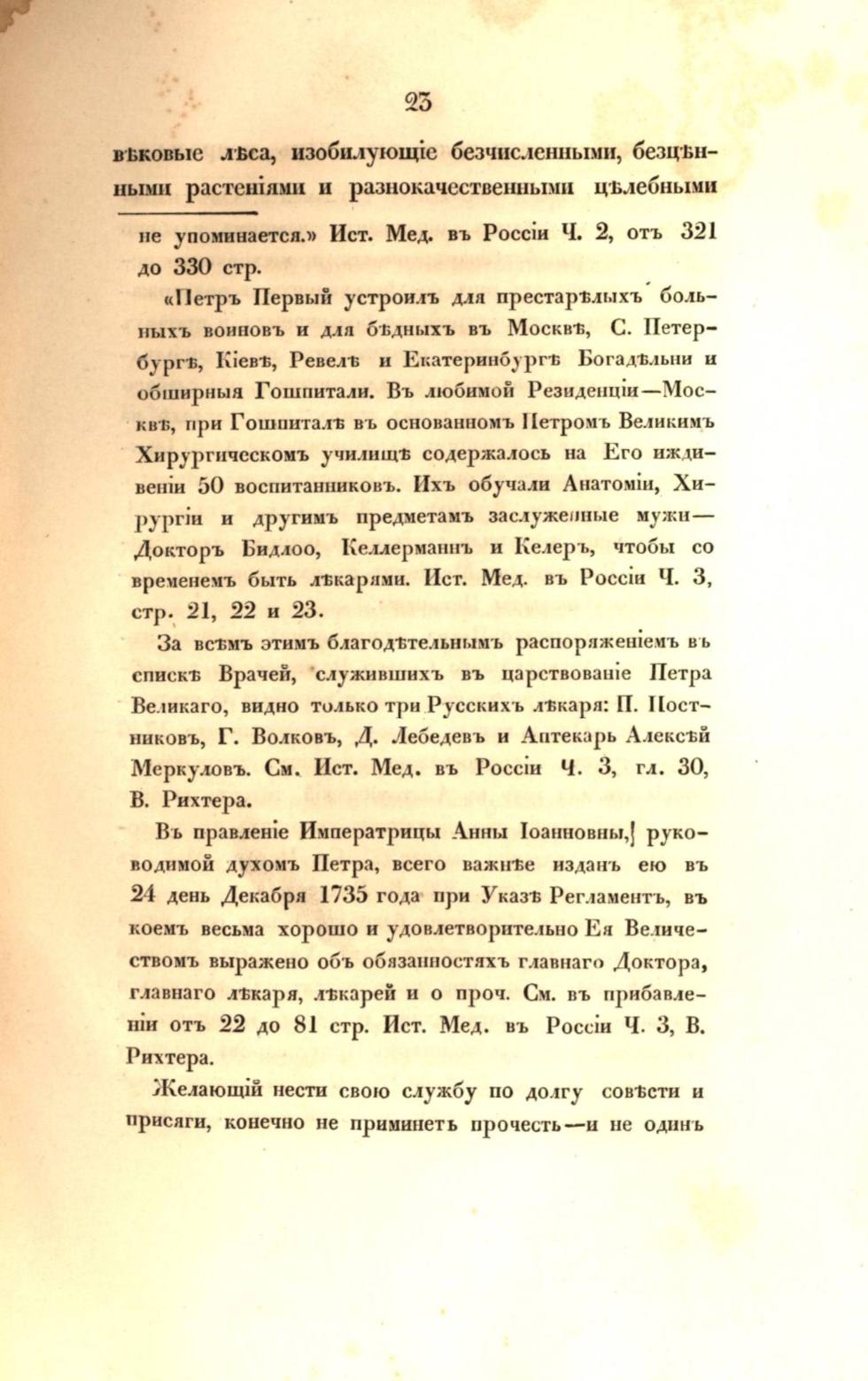 23

вѣковые лѣса, изобилующіе безчисленными, безцѣнными растеніями и разнокачественными цѣлебными

не упоминается.» Ист. Мед. въ Россіи Ч. 2, отъ 321 до 330 стр.

«Петръ Первый устроилъ для престарѣлыхъ больныхъ воиновъ и для бѣдныхъ въ Москвѣ, С. Петербургѣ, Кіевѣ, Ревелѣ и Екатеринбургѣ Богадѣльни и обширныя Гошпитали. Въ любимой Резиденціи—Москвѣ, при Гошпиталѣ въ основанномъ Петромъ Великимъ Хирургическомъ училищѣ содержалось на Его иждивеніи 50 воспитанниковъ. Ихъ обучали Анатоміи, Хирургіи и другимъ предметамъ заслуженные мужи—Докторъ Бидлоо, Келлерманнъ и Келеръ, чтобы со временемъ быть лѣкарями. Ист. Мед. въ Россіи Ч. 3, стр. 21, 22 и 23.

За всѣмъ этимъ благодѣтельнымъ распоряженіемъ въ спискѣ Врачей, служившихъ въ царствованіе Петра Великаго, видно только три Русскихъ лѣкаря: П. Постниковъ, Г. Волковъ, Д. Лебедевъ и Аптекарь Алексѣй Меркуловъ. См. Ист. Мед. въ Россіи Ч. 3, гл. 30, В. Рихтера.

Въ правленіе Императрицы Анны Іоанновны, руководимой духомъ Петра, всего важнѣе изданъ ею въ 24 день Декабря 1735 года при Указѣ Регламентъ, въ коемъ весьма хорошо и удовлетворительно Ея Величествомъ выражено объ обязанностяхъ главнаго Доктора, главнаго лѣкаря, лѣкарей и о проч. См. въ прибавленіи отъ 22 до 81 стр. Ист. Мед. въ Россіи Ч. 3, В. Рихтера.

Желающій нести свою службу по долгу совѣсти и присяги, конечно не приминетъ прочесть—и не одинъ